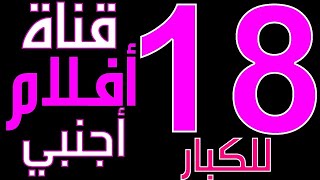 قناة
أفلام
أجنبي
18
للكبار